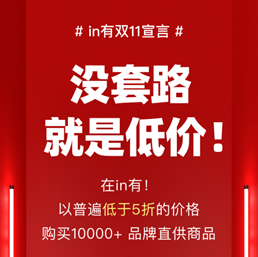 # in有双11宣言 #

没套路
就是低价！

在in有！
以普遍低于5折的价格
购买10000+ 品牌直供商品